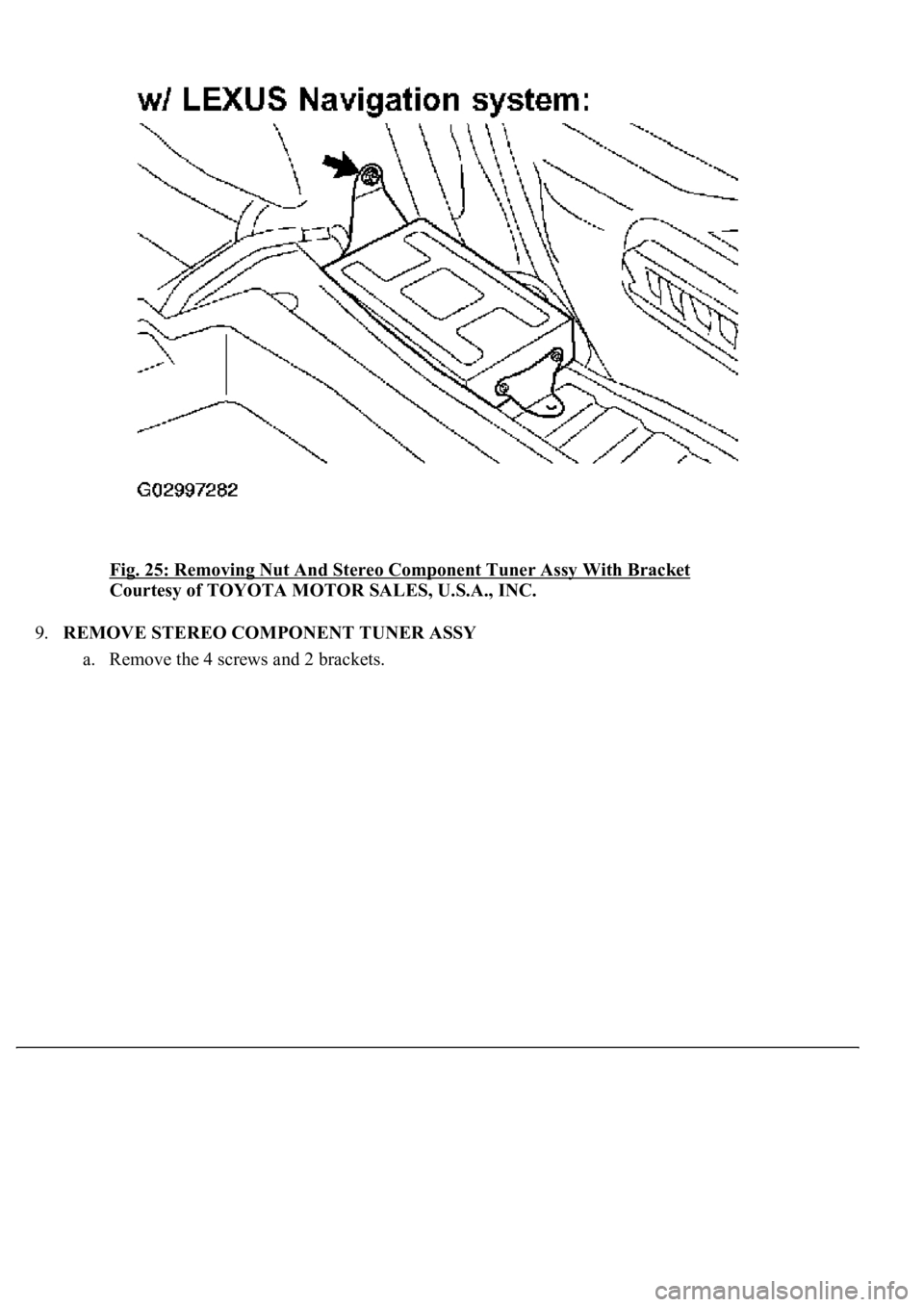 w/ LEXUS Navigation system:

G02997282

Fig. 25: Removing Nut And Stereo Component Tuner Assy With Bracket
Courtesy of TOYOTA MOTOR SALES, U.S.A., INC.

9. REMOVE STEREO COMPONENT TUNER ASSY

a. Remove the 4 screws and 2 brackets.

carmanualsonline.info